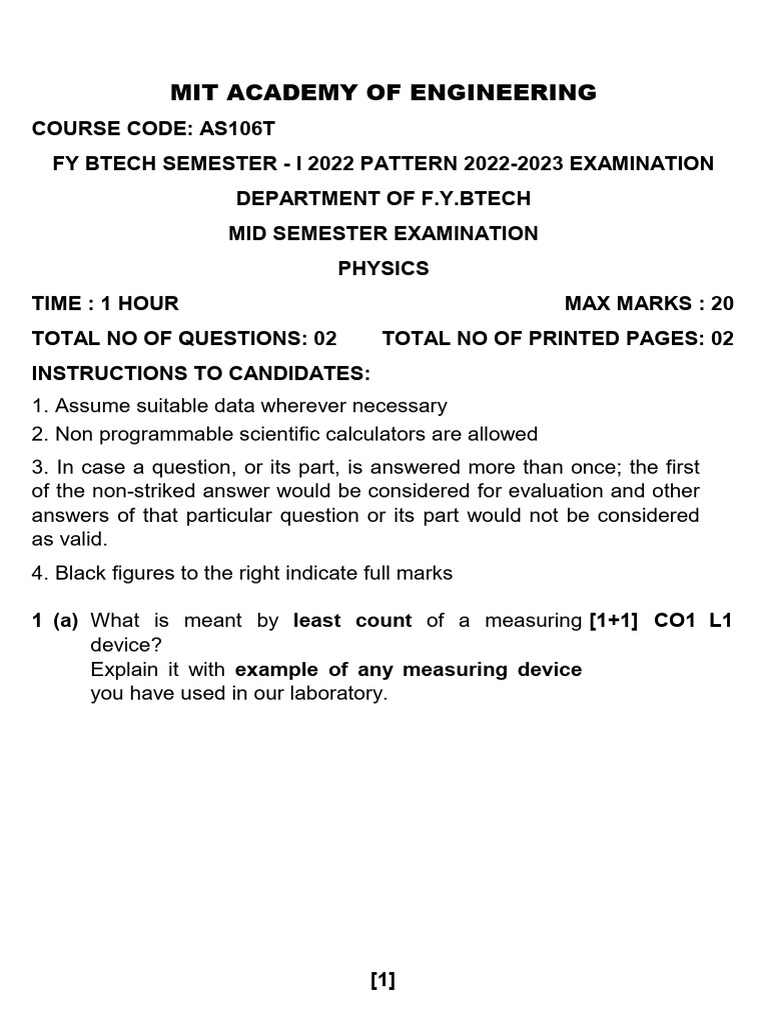 MIT ACADEMY OF ENGINEERING

COURSE CODE: AS106T

FY BTECH SEMESTER - I 2022 PATTERN 2022-2023 EXAMINATION

DEPARTMENT OF F.Y.BTECH

MID SEMESTER EXAMINATION

PHYSICS

TIME : 1 HOUR MAX MARKS : 20

TOTAL NO OF QUESTIONS: 02 TOTAL NO OF PRINTED PAGES: 02

INSTRUCTIONS TO CANDIDATES:

1. Assume suitable data wherever necessary

2. Non programmable scientific calculators are allowed

3. In case a question, or its part, is answered more than once; the first of the non-striked answer would be considered for evaluation and other answers of that particular question or its part would not be considered as valid.

4. Black figures to the right indicate full marks

1 (a) What is meant by least count of a measuring device? [1+1] CO1 L1
Explain it with example of any measuring device you have used in our laboratory.

[1]